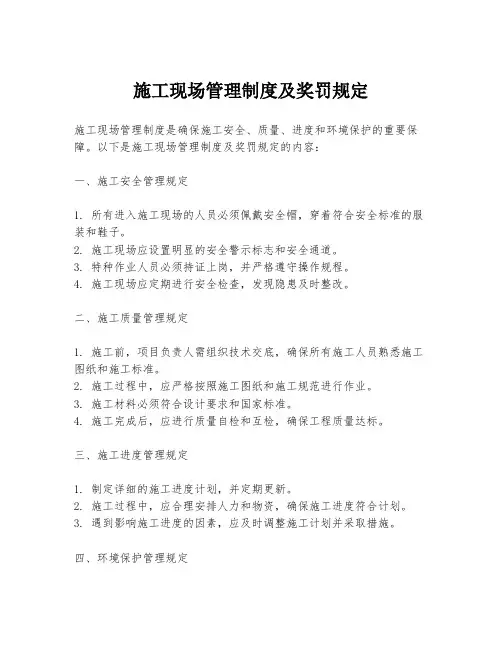 施工现场管理制度及奖罚规定

施工现场管理制度是确保施工安全、质量、进度和环境保护的重要保障。以下是施工现场管理制度及奖罚规定的内容：

一、施工安全管理规定

1. 所有进入施工现场的人员必须佩戴安全帽，穿着符合安全标准的服装和鞋子。
2. 施工现场应设置明显的安全警示标志和安全通道。
3. 特种作业人员必须持证上岗，并严格遵守操作规程。
4. 施工现场应定期进行安全检查，发现隐患及时整改。

二、施工质量管理规定

1. 施工前，项目负责人需组织技术交底，确保所有施工人员熟悉施工图纸和施工标准。
2. 施工过程中，应严格按照施工图纸和施工规范进行作业。
3. 施工材料必须符合设计要求和国家标准。
4. 施工完成后，应进行质量自检和互检，确保工程质量达标。

三、施工进度管理规定

1. 制定详细的施工进度计划，并定期更新。
2. 施工过程中，应合理安排人力和物资，确保施工进度符合计划。
3. 遇到影响施工进度的因素，应及时调整施工计划并采取措施。

四、环境保护管理规定